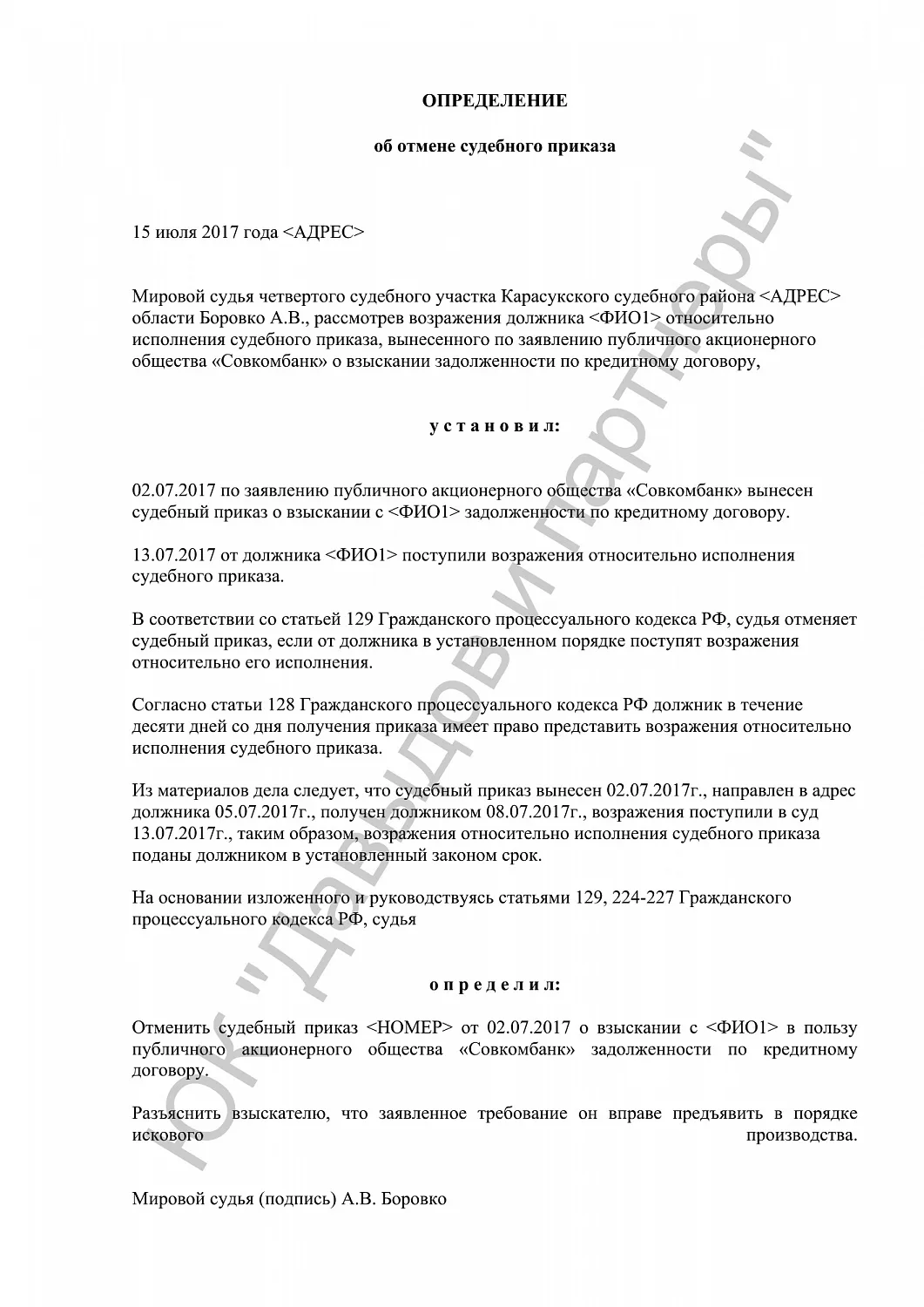 ОПРЕДЕЛЕНИЕ

об отмене судебного приказа

15 июля 2017 года <АДРЕС>

Мировой судья четвертого судебного участка Карасукского судебного района <АДРЕС> области Боровко А.В., рассмотрев возражения должника <ФИО1> относительно исполнения судебного приказа, вынесенного по заявлению публичного акционерного общества «Совкомбанк» о взыскании задолженности по кредитному договору,

у с т а н о в и л:

02.07.2017 по заявлению публичного акционерного общества «Совкомбанк» вынесен судебный приказ о взыскании с <ФИО1> задолженности по кредитному договору.

13.07.2017 от должника <ФИО1> поступили возражения относительно исполнения судебного приказа.

В соответствии со статьей 129 Гражданского процессуального кодекса РФ, судья отменяет судебный приказ, если от должника в установленном порядке поступят возражения относительно его исполнения.

Согласно статьи 128 Гражданского процессуального кодекса РФ должник в течение десяти дней со дня получения приказа имеет право представить возражения относительно исполнения судебного приказа.

Из материалов дела следует, что судебный приказ вынесен 02.07.2017г., направлен в адрес должника 05.07.2017г., получен должником 08.07.2017г., возражения поступили в суд 13.07.2017г., таким образом, возражения относительно исполнения судебного приказа поданы должником в установленный законом срок.

На основании изложенного и руководствуясь статьями 129, 224-227 Гражданского процессуального кодекса РФ, судья

о п р е д е л и л:

Отменить судебный приказ <НОМЕР> от 02.07.2017 о взыскании с <ФИО1> в пользу публичного акционерного общества «Совкомбанк» задолженности по кредитному договору.

Разъяснить взыскателю, что заявленное требование он вправе предъявить в порядке искового производства.

Мировой судья (подпись) А.В. Боровко

ЮК "Давыдов и партнеры"